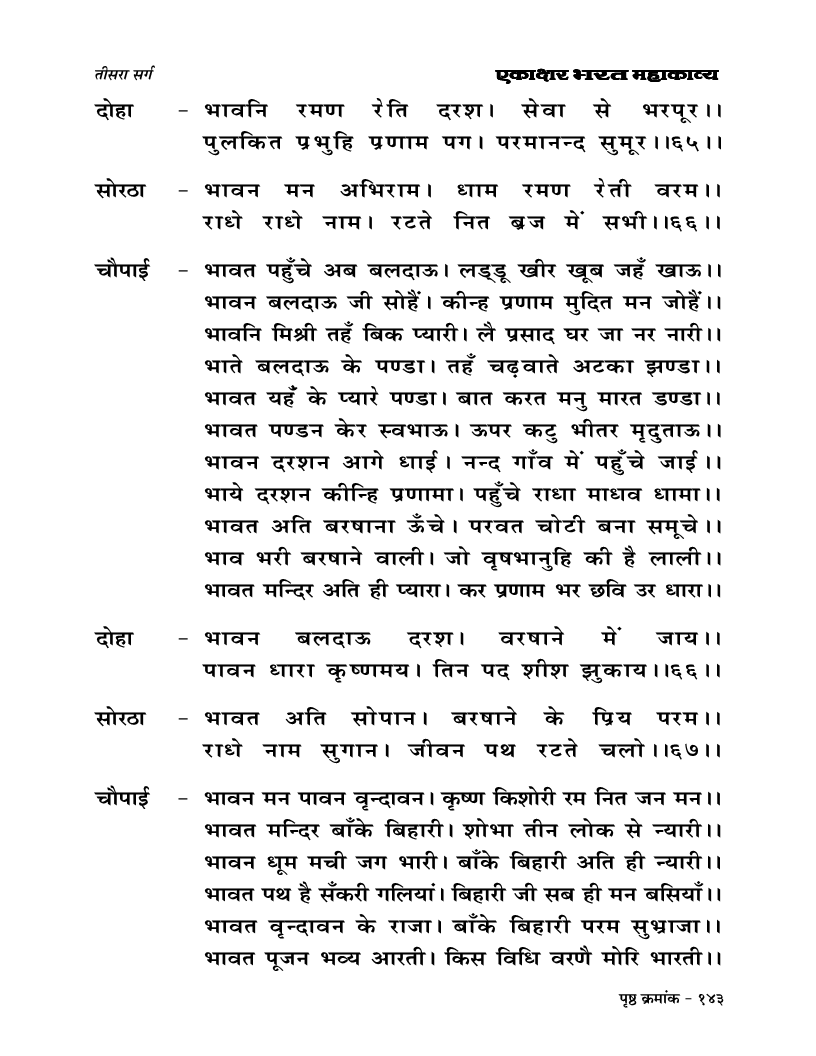 तीसरा सर्ग

एकाक्षर भरत महाकाव्य

दोहा - भावनि रमण रेति दरश। सेवा से भरपूर।।
पुलकित प्रभुहि प्रणाम पग। परमानन्द सुमूर।।६५।।

सोरठा - भावन मन अभिराम। धाम रमण रेती वरम।।
राधे राधे नाम। रटते नित ब्रज में सभी।।६६।।

चौपाई - भावत पहुँचे अब बलदाऊ। लड्डू खीर खूब जहँ खाऊ।।
भावन बलदाऊ जी सोहैं। कीन्ह प्रणाम मुदित मन जोहैं।।
भावनि मिश्री तहँ बिक प्यारी। लै प्रसाद घर जा नर नारी।।
भाते बलदाऊ के पण्डा। तहँ चढ़वाते अटका झण्डा।।
भावत यहँ के प्यारे पण्डा। बात करत मनु मारत डण्डा।।
भावत पण्डन केर स्वभाऊ। ऊपर कटु भीतर मृदुताऊ।।
भावन दरशन आगे धाई। नन्द गाँव में पहुँचे जाई।।
भाये दरशन कीन्हि प्रणामा। पहुँचे राधा माधव धामा।।
भावत अति बरषाना ऊँचे। परवत चोटी बना समूचे।।
भाव भरी बरषाने वाली। जो वृषभानुहि की है लाली।।
भावत मन्दिर अति ही प्यारा। कर प्रणाम भर छवि उर धारा।।

दोहा - भावन बलदाऊ दरश। वरषाने में जाय।।
पावन धारा कृष्णमय। तिन पद शीश झुकाय।।६६।।

सोरठा - भावत अति सोपान। बरषाने के प्रिय परम।।
राधे नाम सुगान। जीवन पथ रटते चलो।।६७।।

चौपाई - भावन मन पावन वृन्दावन। कृष्ण किशोरी रम नित जन मन।।
भावत मन्दिर बाँके बिहारी। शोभा तीन लोक से न्यारी।।
भावन धूम मची जग भारी। बाँके बिहारी अति ही न्यारी।।
भावत पथ है सँकरी गलियां। बिहारी जी सब ही मन बसियाँ।।
भावत वृन्दावन के राजा। बाँके बिहारी परम सुभ्राजा।।
भावत पूजन भव्य आरती। किस विधि वरणै मोरि भारती।।

पृष्ठ क्रमांक - १४३